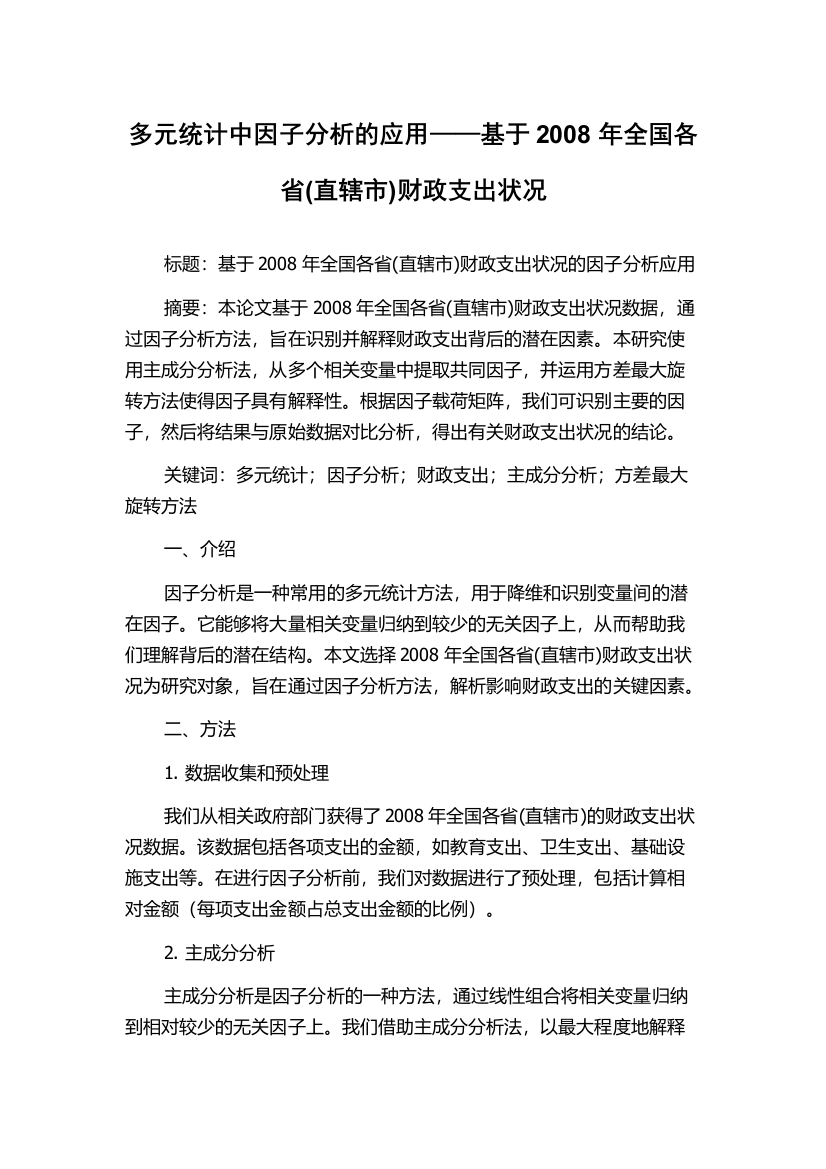 多元统计中因子分析的应用——基于 2008 年全国各省(直辖市)财政支出状况

标题：基于 2008 年全国各省(直辖市)财政支出状况的因子分析应用

摘要：本论文基于 2008 年全国各省(直辖市)财政支出状况数据，通过因子分析方法，旨在识别并解释财政支出背后的潜在因素。本研究使用主成分分析法，从多个相关变量中提取共同因子，并运用方差最大旋转方法使得因子具有解释性。根据因子载荷矩阵，我们可识别主要的因子，然后将结果与原始数据对比分析，得出有关财政支出状况的结论。

关键词：多元统计；因子分析；财政支出；主成分分析；方差最大旋转方法

一、介绍

因子分析是一种常用的多元统计方法，用于降维和识别变量间的潜在因子。它能够将大量相关变量归纳到较少的无关因子上，从而帮助我们理解背后的潜在结构。本文选择 2008 年全国各省(直辖市)财政支出状况为研究对象，旨在通过因子分析方法，解析影响财政支出的关键因素。

二、方法

1. 数据收集和预处理

我们从相关政府部门获得了 2008 年全国各省(直辖市)的财政支出状况数据。该数据包括各项支出的金额，如教育支出、卫生支出、基础设施支出等。在进行因子分析前，我们对数据进行了预处理，包括计算相对金额（每项支出金额占总支出金额的比例）。

2. 主成分分析

主成分分析是因子分析的一种方法，通过线性组合将相关变量归纳到相对较少的无关因子上。我们借助主成分分析法，以最大程度地解释